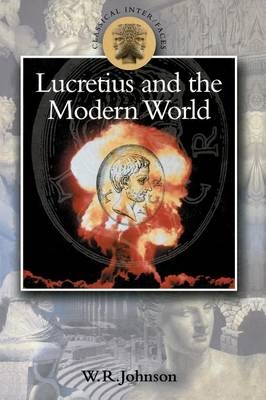 CLASSICAL INTER/FACES

Lucretius and the Modern World

W.R.Johnson